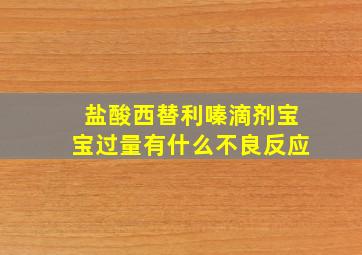 盐酸西替利嗪滴剂宝宝过量有什么不良反应